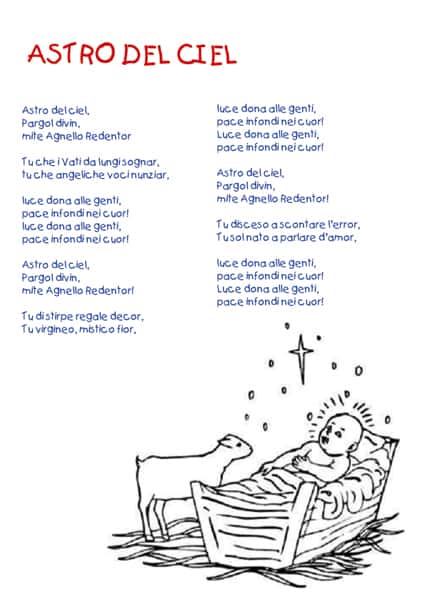 ASTRO DEL CIEL

Astro del ciel,
Pargol divin,
mite Agnello Redentor

Tu che i Vati da lungi sognar,
tu che angeliche voci nunziar,

luce dona alle genti,
pace infondi nei cuor!
luce dona alle genti,
pace infondi nei cuor!

Astro del ciel,
Pargol divin,
mite Agnello Redentor!

Tu di stirpe regale decor,
Tu virgineo, mistico fior,

luce dona alle genti,
pace infondi nei cuor!
Luce dona alle genti,
pace infondi nei cuor!

Astro del ciel,
Pargol divin,
mite Agnello Redentor!

Tu disceso a scontare l'error,
Tu sol nato a parlare d'amor,

luce dona alle genti,
pace infondi nei cuor!
Luce dona alle genti,
pace infondi nei cuor!